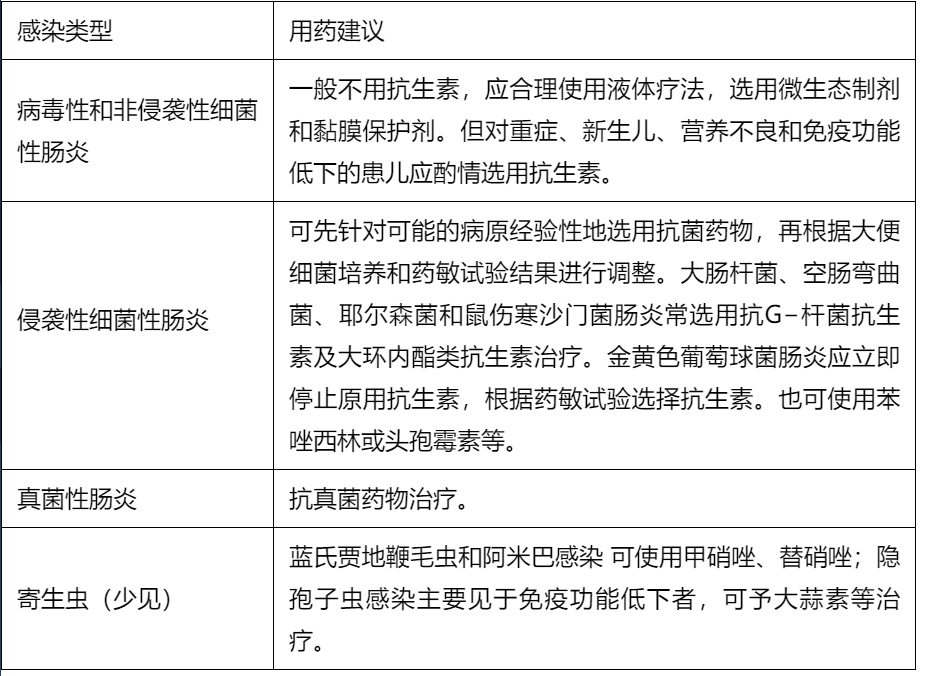 | 感染类型 | 用药建议 |
|---|---|
| 病毒性和非侵袭性细菌性肠炎 | 一般不用抗生素，应合理使用液体疗法，选用微生态制剂和黏膜保护剂。但对重症、新生儿、营养不良和免疫功能低下的患儿应酌情选用抗生素。 |
| 侵袭性细菌性肠炎 | 可先针对可能的病原经验性地选用抗菌药物，再根据大便细菌培养和药敏试验结果进行调整。大肠杆菌、空肠弯曲菌、耶尔森菌和鼠伤寒沙门菌肠炎常选用抗G–杆菌抗生素及大环内酯类抗生素治疗。金黄色葡萄球菌肠炎应立即停止原用抗生素，根据药敏试验选择抗生素。也可使用苯唑西林或头孢霉素等。 |
| 真菌性肠炎 | 抗真菌药物治疗。 |
| 寄生虫（少见） | 蓝氏贾地鞭毛虫和阿米巴感染 可使用甲硝唑、替硝唑；隐孢子虫感染主要见于免疫功能低下者，可予大蒜素等治疗。 |